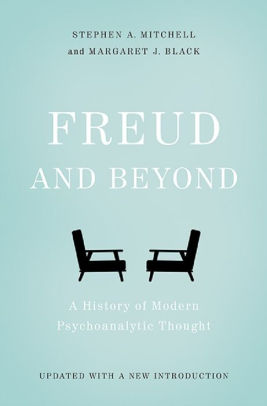 STEPHEN A. MITCHELL
and MARGARET J. BLACK

FREUD
AND BEYOND

A History of Modern Psychoanalytic Thought

UPDATED WITH A NEW INTRODUCTION